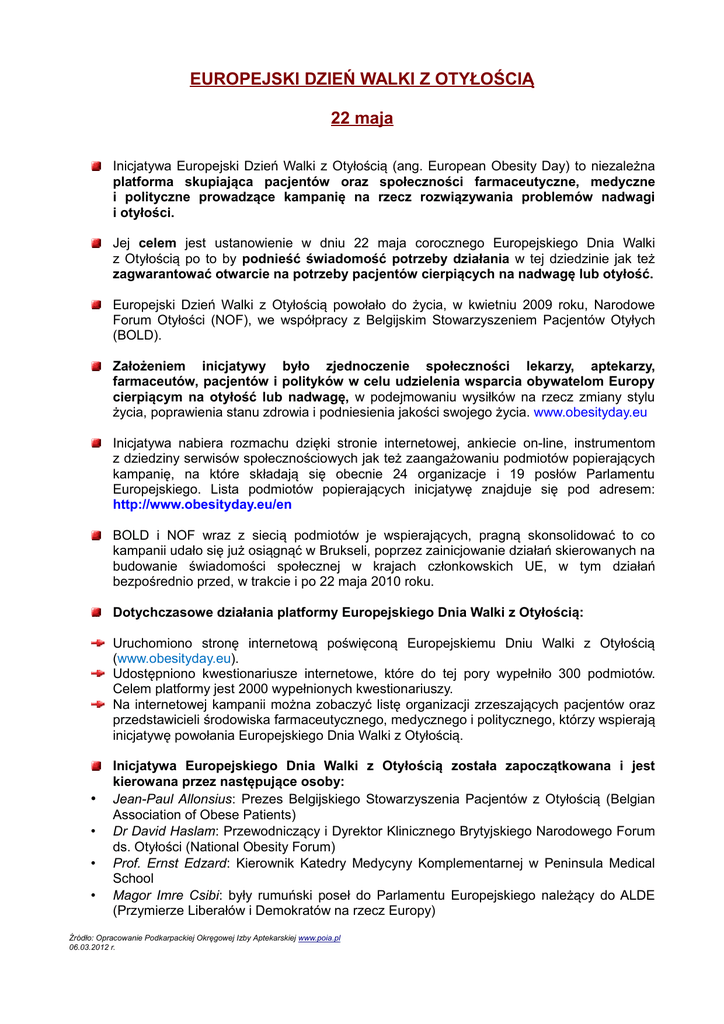 EUROPEJSKI DZIEŃ WALKI Z OTYŁOŚCIĄ

22 maja

Inicjatywa Europejski Dzień Walki z Otyłością (ang. European Obesity Day) to niezależna platforma skupiająca pacjentów oraz społeczności farmaceutyczne, medyczne i polityczne prowadzące kampanię na rzecz rozwiązywania problemów nadwagi i otyłości.

Jej celem jest ustanowienie w dniu 22 maja corocznego Europejskiego Dnia Walki z Otyłością po to by podnieść świadomość potrzeby działania w tej dziedzinie jak też zagwarantować otwarcie na potrzeby pacjentów cierpiących na nadwagę lub otyłość.

Europejski Dzień Walki z Otyłością powołało do życia, w kwietniu 2009 roku, Narodowe Forum Otyłości (NOF), we współpracy z Belgijskim Stowarzyszeniem Pacjentów Otyłych (BOLD).

Założeniem inicjatywy było zjednoczenie społeczności lekarzy, aptekarzy, farmaceutów, pacjentów i polityków w celu udzielenia wsparcia obywatelom Europy cierpiącym na otyłość lub nadwagę, w podejmowaniu wysiłków na rzecz zmiany stylu życia, poprawienia stanu zdrowia i podniesienia jakości swojego życia. www.obesityday.eu

Inicjatywa nabiera rozmachu dzięki stronie internetowej, ankiecie on-line, instrumentom z dziedziny serwisów społecznościowych jak też zaangażowaniu podmiotów popierających kampanię, na które składają się obecnie 24 organizacje i 19 posłów Parlamentu Europejskiego. Lista podmiotów popierających inicjatywę znajduje się pod adresem: http://www.obesityday.eu/en

BOLD i NOF wraz z siecią podmiotów je wspierających, pragną skonsolidować to co kampanii udało się już osiągnąć w Brukseli, poprzez zainicjowanie działań skierowanych na budowanie świadomości społecznej w krajach członkowskich UE, w tym działań bezpośrednio przed, w trakcie i po 22 maja 2010 roku.

Dotychczasowe działania platformy Europejskiego Dnia Walki z Otyłością:

Uruchomiono stronę internetową poświęconą Europejskiemu Dniu Walki z Otyłością (www.obesityday.eu).
Udostępniono kwestionariusze internetowe, które do tej pory wypełniło 300 podmiotów. Celem platformy jest 2000 wypełnionych kwestionariuszy.
Na internetowej kampanii można zobaczyć listę organizacji zrzeszających pacjentów oraz przedstawicieli środowiska farmaceutycznego, medycznego i politycznego, którzy wspierają inicjatywę powołania Europejskiego Dnia Walki z Otyłością.

Inicjatywa Europejskiego Dnia Walki z Otyłością została zapoczątkowana i jest kierowana przez następujące osoby:
• Jean-Paul Allonsius: Prezes Belgijskiego Stowarzyszenia Pacjentów z Otyłością (Belgian Association of Obese Patients)
• Dr David Haslam: Przewodniczący i Dyrektor Klinicznego Brytyjskiego Narodowego Forum ds. Otyłości (National Obesity Forum)
• Prof. Ernst Edzard: Kierownik Katedry Medycyny Komplementarnej w Peninsula Medical School
• Magor Imre Csibi: były rumuński poseł do Parlamentu Europejskiego należący do ALDE (Przymierze Liberałów i Demokratów na rzecz Europy)

Źródło: Opracowanie Podkarpackiej Okręgowej Izby Aptekarskiej www.poia.pl
06.03.2012 r.